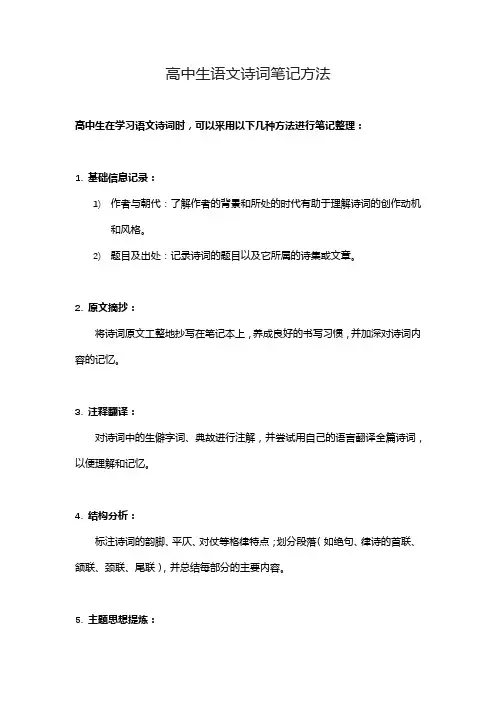 高中生语文诗词笔记方法

高中生在学习语文诗词时，可以采用以下几种方法进行笔记整理：

1. 基础信息记录：

1) 作者与朝代：了解作者的背景和所处的时代有助于理解诗词的创作动机和风格。

2) 题目及出处：记录诗词的题目以及它所属的诗集或文章。

2. 原文摘抄：

将诗词原文工整地抄写在笔记本上，养成良好的书写习惯，并加深对诗词内容的记忆。

3. 注释翻译：

对诗词中的生僻字词、典故进行注解，并尝试用自己的语言翻译全篇诗词，以便理解和记忆。

4. 结构分析：

标注诗词的韵脚、平仄、对仗等格律特点；划分段落（如绝句、律诗的首联、颔联、颈联、尾联），并总结每部分的主要内容。

5. 主题思想提炼：